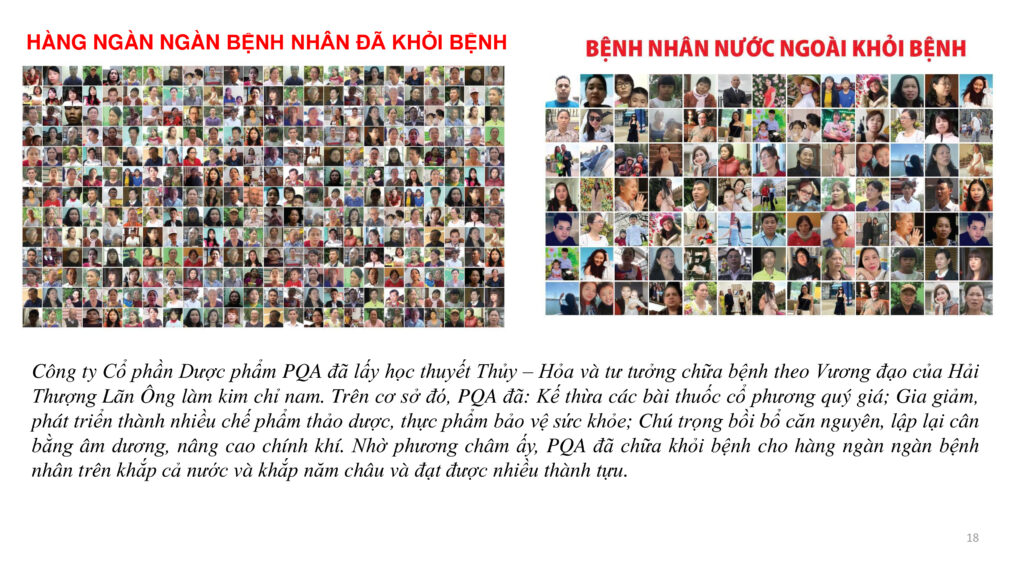 HÀNG NGÀN NGÀN BỆNH NHÂN ĐÃ KHỎI BỆNH

BỆNH NHÂN NƯỚC NGOÀI KHỎI BỆNH

Công ty Cổ phần Dược phẩm PQA đã lấy học thuyết Thủy – Hỏa và tư tưởng chữa bệnh theo Vương đạo của Hải Thượng Lãn Ông làm kim chỉ nam. Trên cơ sở đó, PQA đã: Kế thừa các bài thuốc cổ phương quý giá; Gia giảm, phát triển thành nhiều chế phẩm thảo dược, thực phẩm bảo vệ sức khỏe; Chú trọng bồi bổ căn nguyên, lập lại cân bằng âm dương, nâng cao chính khí. Nhờ phương châm ấy, PQA đã chữa khỏi bệnh cho hàng ngàn ngàn bệnh nhân trên khắp cả nước và khắp năm châu và đạt được nhiều thành tựu.

18